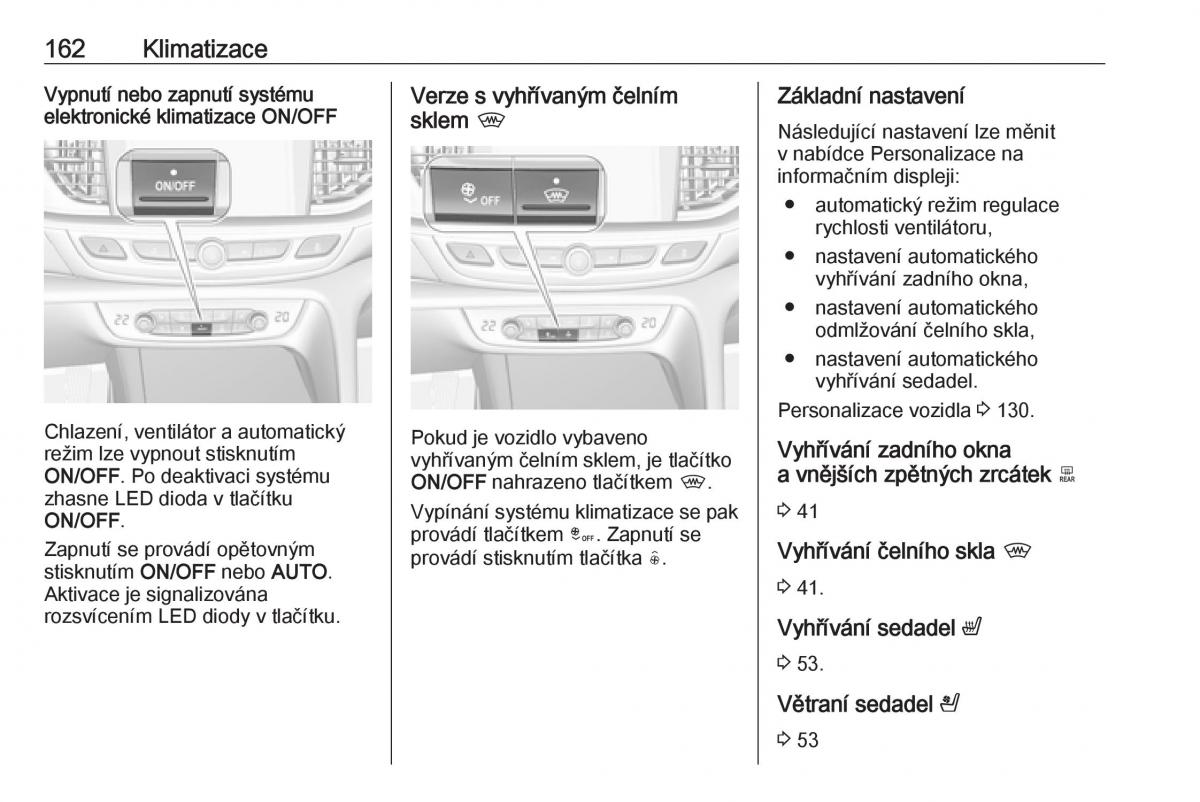 162 Klimatizace

Vypnutí nebo zapnutí systému elektronické klimatizace ON/OFF

ON/OFF

22 20

Chlazení, ventilátor a automatický režim lze vypnout stisknutím ON/OFF. Po deaktivaci systému zhasne LED dioda v tlačítku ON/OFF.

Zapnutí se provádí opětovným stisknutím ON/OFF nebo AUTO. Aktivace je signalizována rozsvícením LED diody v tlačítku.

Verze s vyhřívaným čelním sklem

OFF

22 20

Pokud je vozidlo vybaveno vyhřívaným čelním sklem, je tlačítko ON/OFF nahrazeno tlačítkem .

Vypínání systému klimatizace se pak provádí tlačítkem OFF. Zapnutí se provádí stisknutím tlačítka .

Základní nastavení

Následující nastavení lze měnit v nabídce Personalizace na informačním displeji:

● automatický režim regulace rychlosti ventilátoru,
● nastavení automatického vyhřívání zadního okna,
● nastavení automatického odmlžování čelního skla,
● nastavení automatického vyhřívání sedadel.

Personalizace vozidla ⇨ 130.

Vyhřívání zadního okna a vnějších zpětných zrcátek REAR

⇨ 41

Vyhřívání čelního skla

⇨ 41.

Vyhřívání sedadel

⇨ 53.

Větraní sedadel

⇨ 53